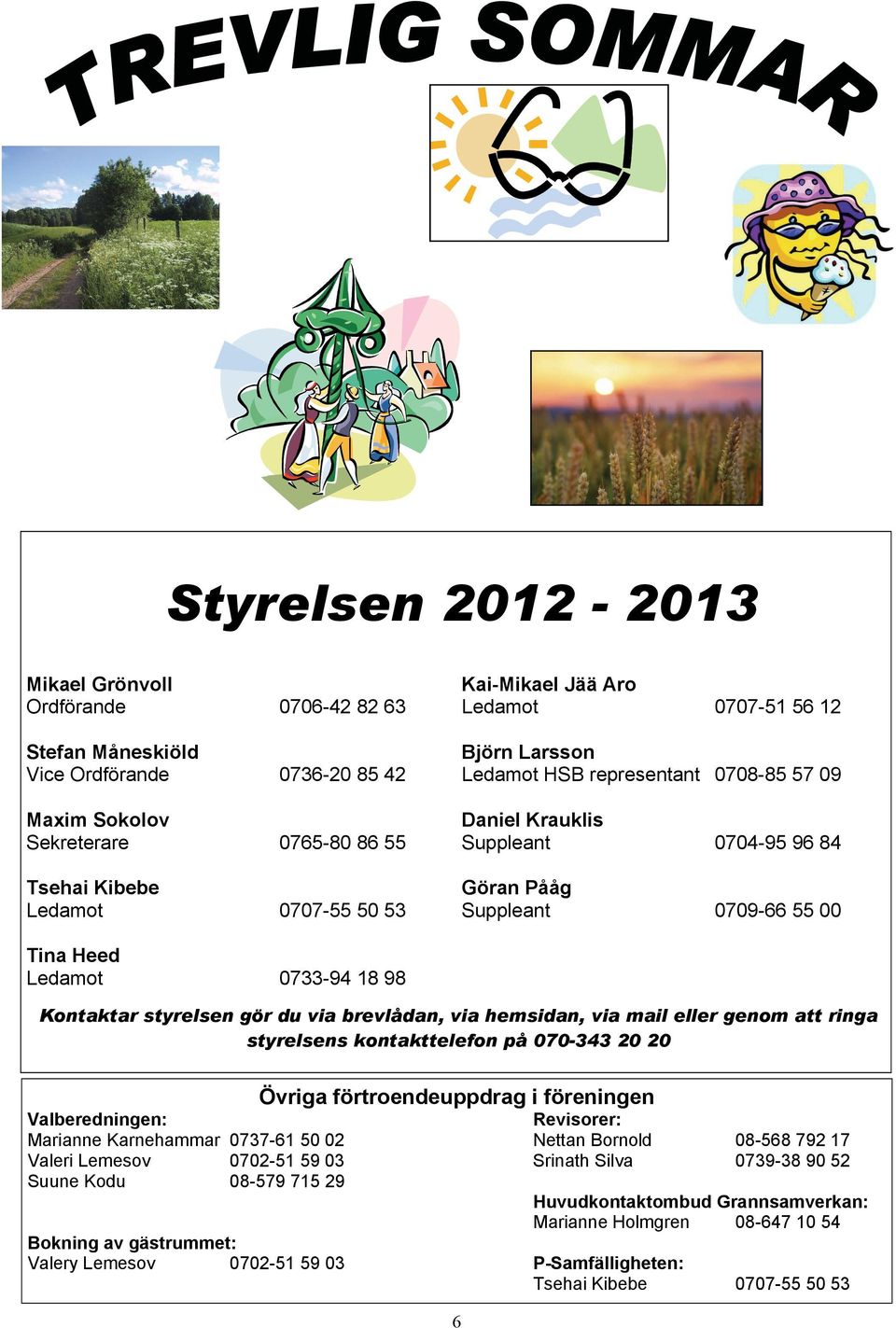 TREVLIG SOMMAR

Styrelsen 2012 - 2013

Mikael Grönvoll
Ordförande 0706-42 82 63

Stefan Måneskiöld
Vice Ordförande 0736-20 85 42

Maxim Sokolov
Sekreterare 0765-80 86 55

Tsehai Kibebe
Ledamot 0707-55 50 53

Tina Heed
Ledamot 0733-94 18 98

Kai-Mikael Jää Aro
Ledamot 0707-51 56 12

Björn Larsson
Ledamot HSB representant 0708-85 57 09

Daniel Krauklis
Suppleant 0704-95 96 84

Göran Pååg
Suppleant 0709-66 55 00

Kontaktar styrelsen gör du via brevlådan, via hemsidan, via mail eller genom att ringa styrelsens kontakttelefon på 070-343 20 20

Övriga förtroendeuppdrag i föreningen

Valberedningen:
Marianne Karnehammar 0737-61 50 02
Valeri Lemesov 0702-51 59 03
Suune Kodu 08-579 715 29

Bokning av gästrummet:
Valery Lemesov 0702-51 59 03

Revisorer:
Nettan Bornold 08-568 792 17
Srinath Silva 0739-38 90 52

Huvudkontaktombud Grannsamverkan:
Marianne Holmgren 08-647 10 54

P-Samfälligheten:
Tsehai Kibebe 0707-55 50 53

6